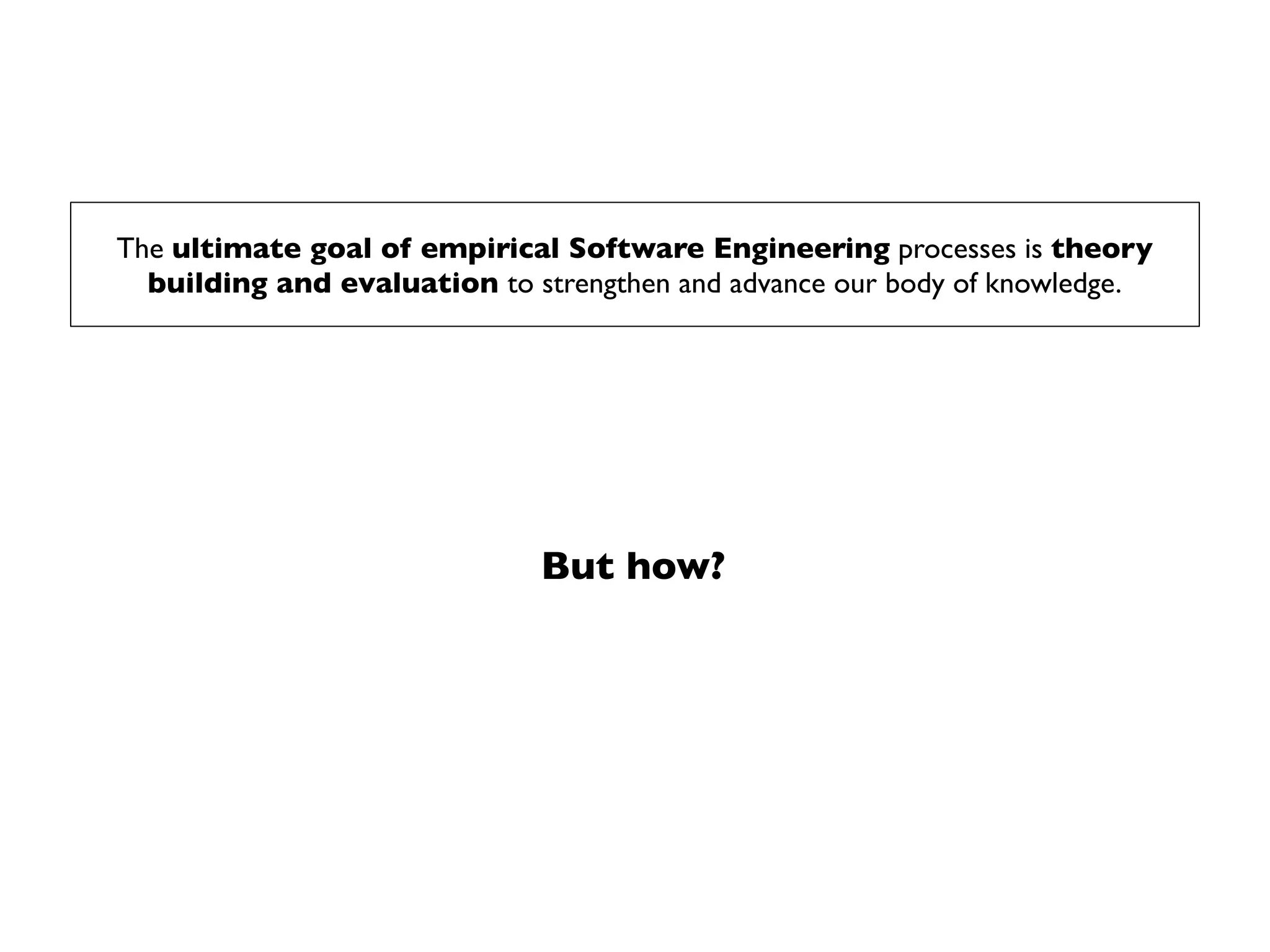 The ultimate goal of empirical Software Engineering processes is theory building and evaluation to strengthen and advance our body of knowledge.

But how?